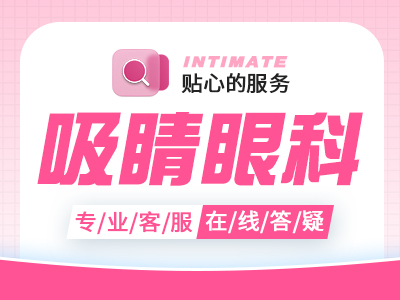 INTIMATE
贴心的服务

吸睛眼科

专/业/客/服 在/线/答/疑